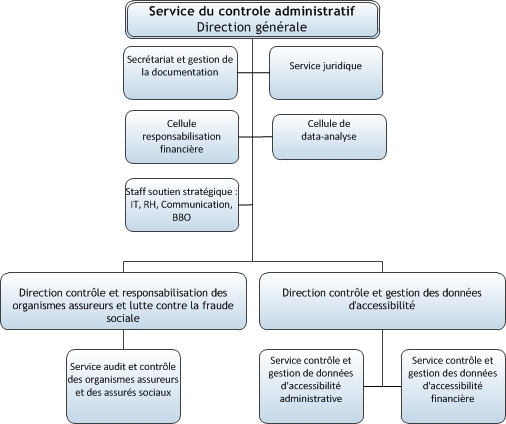 Service du controle administratif
Direction générale

Secrétariat et gestion de la documentation

Service juridique

Cellule responsabilisation financière

Cellule de data-analyse

Staff soutien stratégique : IT, RH, Communication, BBO

Direction contrôle et responsabilisation des organismes assureurs et lutte contre la fraude sociale

Direction contrôle et gestion des données d'accessibilité

Service audit et contrôle des organismes assureurs et des assurés sociaux

Service contrôle et gestion de données d'accessibilité administrative

Service contrôle et gestion des données d'accessibilité financière